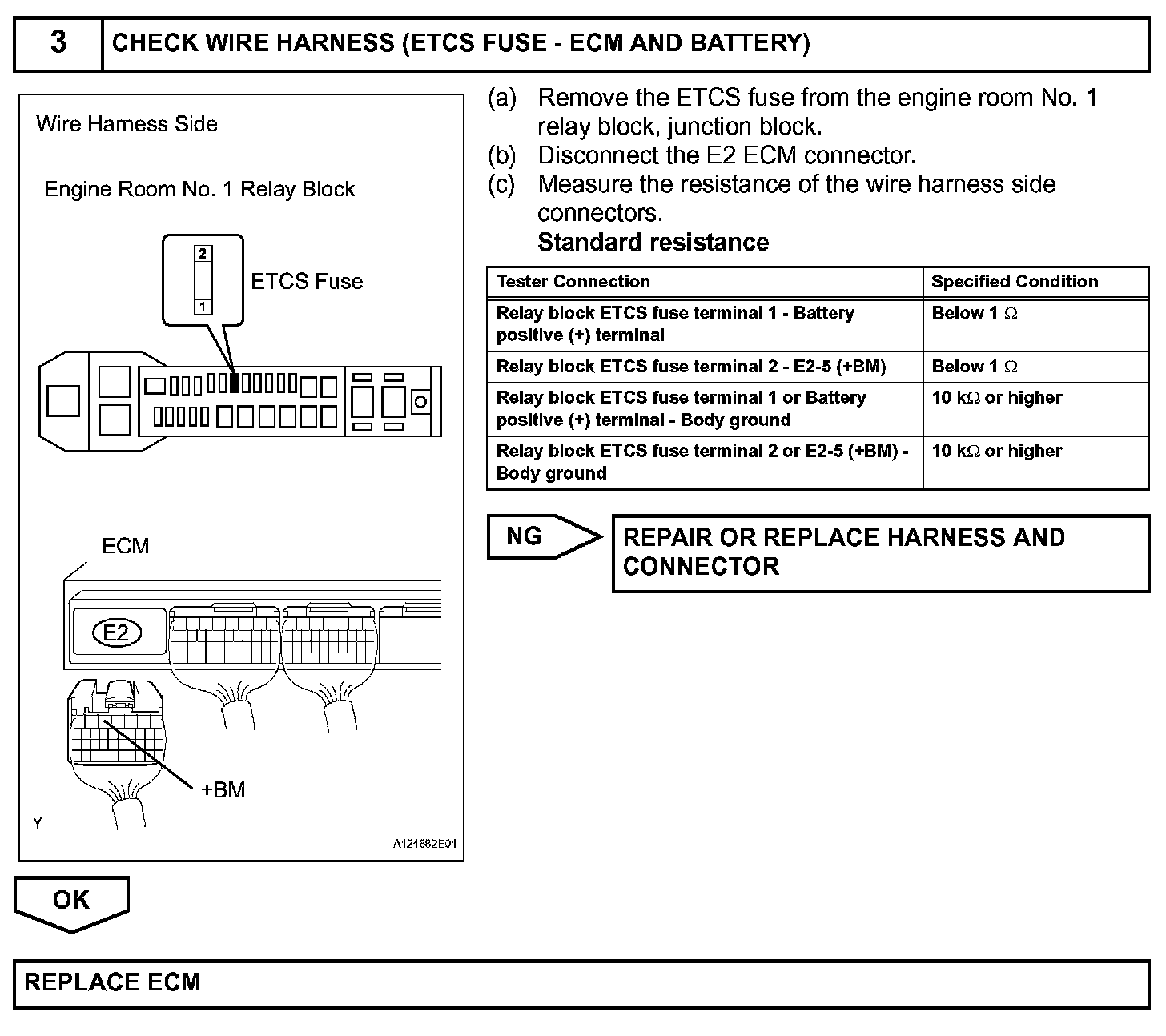 3 CHECK WIRE HARNESS (ETCS FUSE - ECM AND BATTERY)

Wire Harness Side

Engine Room No. 1 Relay Block

2

1

ETCS Fuse

ECM

E2

+BM

Y

A124682E01

(a) Remove the ETCS fuse from the engine room No. 1 relay block, junction block.
(b) Disconnect the E2 ECM connector.
(c) Measure the resistance of the wire harness side connectors.
Standard resistance

| Tester Connection | Specified Condition |
|---|---|
| Relay block ETCS fuse terminal 1 - Battery positive (+) terminal | Below 1 $\Omega$ |
| Relay block ETCS fuse terminal 2 - E2-5 (+BM) | Below 1 $\Omega$ |
| Relay block ETCS fuse terminal 1 or Battery positive (+) terminal - Body ground | 10 k$\Omega$ or higher |
| Relay block ETCS fuse terminal 2 or E2-5 (+BM) - Body ground | 10 k$\Omega$ or higher |

NG

REPAIR OR REPLACE HARNESS AND CONNECTOR

OK

REPLACE ECM